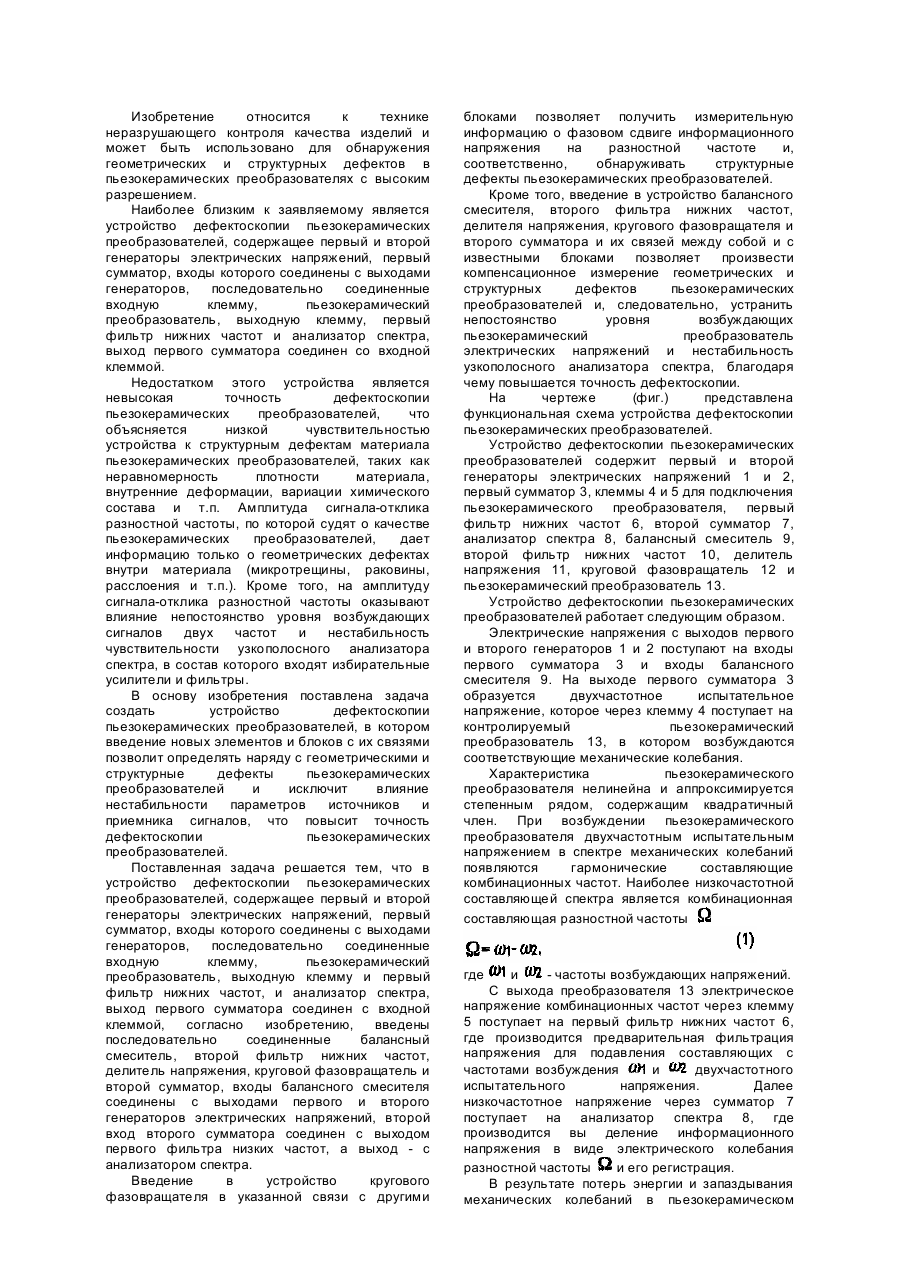 Изобретение относится к технике неразрушающего контроля качества изделий и может быть использовано для обнаружения геометрических и структурных дефектов в пьезокерамических преобразователях с высоким разрешением.

Наиболее близким к заявляемому является устройство дефектоскопии пьезокерамических преобразователей, содержащее первый и второй генераторы электрических напряжений, первый сумматор, входы которого соединены с выходами генераторов, последовательно соединенные входную клемму, пьезокерамический преобразователь, выходную клемму, первый фильтр нижних частот и анализатор спектра, выход первого сумматора соединен со входной клеммой.

Недостатком этого устройства является невысокая точность дефектоскопии пьезокерамических преобразователей, что объясняется низкой чувствительностью устройства к структурным дефектам материала пьезокерамических преобразователей, таких как неравномерность плотности материала, внутренние деформации, вариации химического состава и т.п. Амплитуда сигнала-отклика разностной частоты, по которой судят о качестве пьезокерамических преобразователей, дает информацию только о геометрических дефектах внутри материала (микротрещины, раковины, расслоения и т.п.). Кроме того, на амплитуду сигнала-отклика разностной частоты оказывают влияние непостоянство уровня возбуждающих сигналов двух частот и нестабильность чувствительности узкополосного анализатора спектра, в состав которого входят избирательные усилители и фильтры.

В основу изобретения поставлена задача создать устройство дефектоскопии пьезокерамических преобразователей, в котором введение новых элементов и блоков с их связями позволит определять наряду с геометрическими и структурные дефекты пьезокерамических преобразователей и исключит влияние нестабильности параметров источников и приемника сигналов, что повысит точность дефектоскопии пьезокерамических преобразователей.

Поставленная задача решается тем, что в устройство дефектоскопии пьезокерамических преобразователей, содержащее первый и второй генераторы электрических напряжений, первый сумматор, входы которого соединены с выходами генераторов, последовательно соединенные входную клемму, пьезокерамический преобразователь, выходную клемму и первый фильтр нижних частот, и анализатор спектра, выход первого сумматора соединен с входной клеммой, согласно изобретению, введены последовательно соединенные балансный смеситель, второй фильтр нижних частот, делитель напряжения, круговой фазовращатель и второй сумматор, входы балансного смесителя соединены с выходами первого и второго генераторов электрических напряжений, второй вход второго сумматора соединен с выходом первого фильтра низких частот, а выход - с анализатором спектра.

Введение в устройство кругового фазовращателя в указанной связи с другими блоками позволяет получить измерительную информацию о фазовом сдвиге информационного напряжения на разностной частоте и, соответственно, обнаруживать структурные дефекты пьезокерамических преобразователей.

Кроме того, введение в устройство балансного смесителя, второго фильтра нижних частот, делителя напряжения, кругового фазовращателя и второго сумматора и их связей между собой и с известными блоками позволяет произвести компенсационное измерение геометрических и структурных дефектов пьезокерамических преобразователей и, следовательно, устранить непостоянство уровня возбуждающих пьезокерамический преобразователь электрических напряжений и нестабильность узкополосного анализатора спектра, благодаря чему повышается точность дефектоскопии.

На чертеже (фиг.) представлена функциональная схема устройства дефектоскопии пьезокерамических преобразователей.

Устройство дефектоскопии пьезокерамических преобразователей содержит первый и второй генераторы электрических напряжений 1 и 2, первый сумматор 3, клеммы 4 и 5 для подключения пьезокерамического преобразователя, первый фильтр нижних частот 6, второй сумматор 7, анализатор спектра 8, балансный смеситель 9, второй фильтр нижних частот 10, делитель напряжения 11, круговой фазовращатель 12 и пьезокерамический преобразователь 13.

Устройство дефектоскопии пьезокерамических преобразователей работает следующим образом.

Электрические напряжения с выходов первого и второго генераторов 1 и 2 поступают на входы первого сумматора 3 и входы балансного смесителя 9. На выходе первого сумматора 3 образуется двухчастотное испытательное напряжение, которое через клемму 4 поступает на контролируемый пьезокерамический преобразователь 13, в котором возбуждаются соответствующие механические колебания.

Характеристика пьезокерамического преобразователя нелинейна и аппроксимируется степенным рядом, содержащим квадратичный член. При возбуждении пьезокерамического преобразователя двухчастотным испытательным напряжением в спектре механических колебаний появляются гармонические составляющие комбинационных частот. Наиболее низкочастотной составляющей спектра является комбинационная составляющая разностной частоты $\Omega$

$\Omega = \omega_1 - \omega_2$, (1)

где $\omega_1$ и $\omega_2$ - частоты возбуждающих напряжений.

С выхода преобразователя 13 электрическое напряжение комбинационных частот через клемму 5 поступает на первый фильтр нижних частот 6, где производится предварительная фильтрация напряжения для подавления составляющих с частотами возбуждения $\omega_1$ и $\omega_2$ двухчастотного испытательного напряжения. Далее низкочастотное напряжение через сумматор 7 поступает на анализатор спектра 8, где производится вы деление информационного напряжения в виде электрического колебания разностной частоты $\Omega$ и его регистрация.

В результате потерь энергии и запаздывания механических колебаний в пьезокерамическом